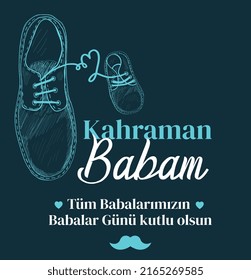 Kahraman
Babam

Tüm Babalarımızın
Babalar Günü kutlu olsun

shutterstock.com · 2165269585